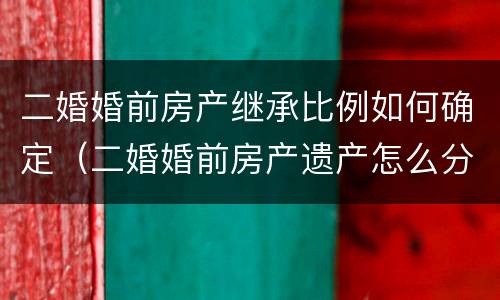 二婚婚前房产继承比例如何确定（二婚婚前房产遗产怎么分